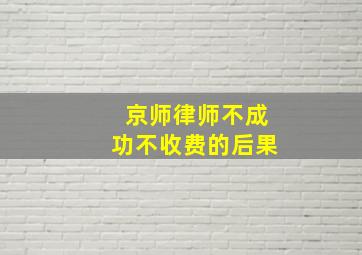 京师律师不成功不收费的后果